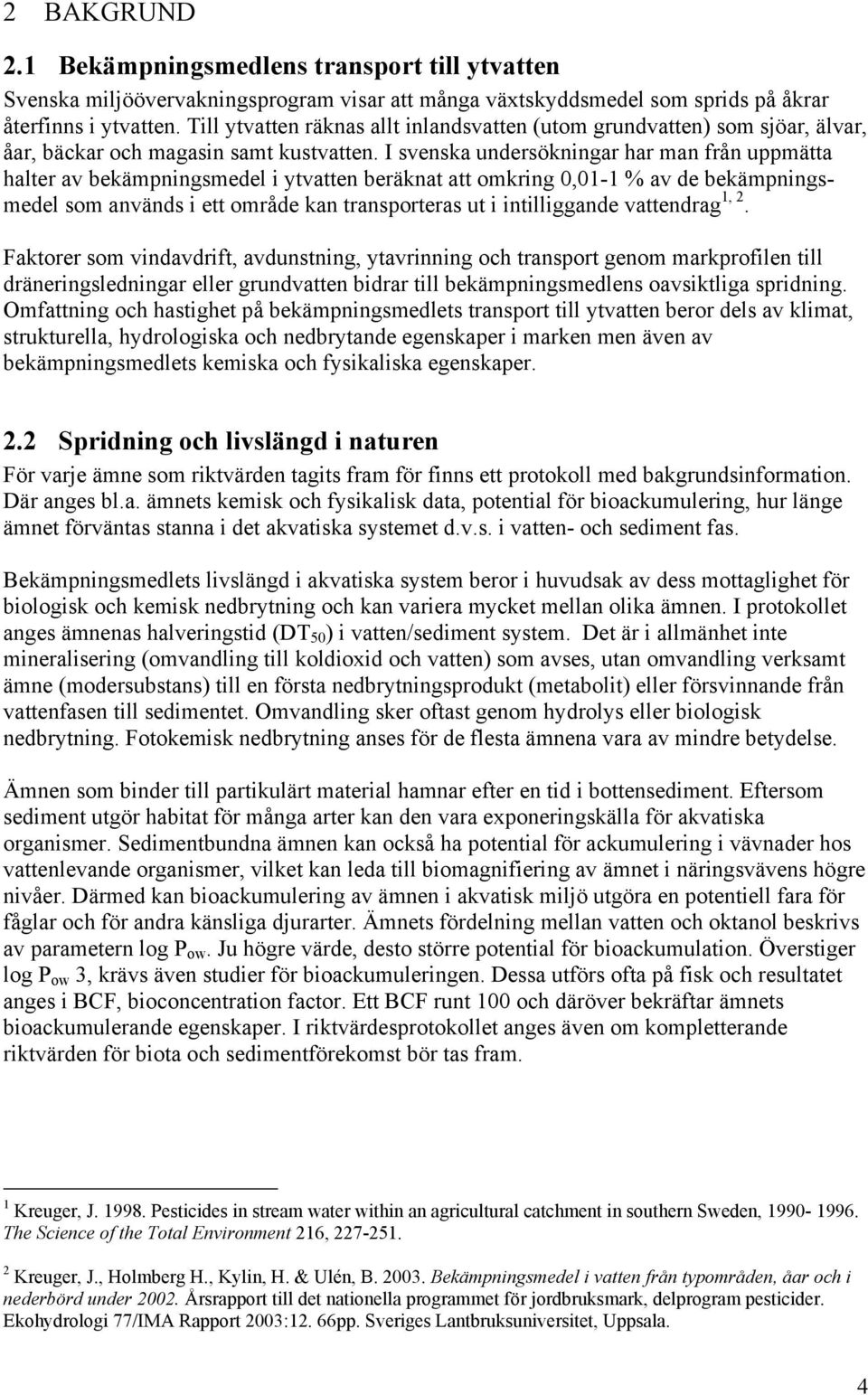 2 BAKGRUND

2.1 Bekämpningsmedlens transport till ytvatten

Svenska miljöövervakningsprogram visar att många växtskyddsmedel som sprids på åkrar återfinns i ytvatten. Till ytvatten räknas allt inlandsvatten (utom grundvatten) som sjöar, älvar, åar, bäckar och magasin samt kustvatten. I svenska undersökningar har man från uppmätta halter av bekämpningsmedel i ytvatten beräknat att omkring 0,01-1 % av de bekämpningsmedel som används i ett område kan transporteras ut i intilliggande vattendrag$^{1, 2}$.

Faktorer som vindavdrift, avdunstning, ytavrinning och transport genom markprofilen till dräneringsledningar eller grundvatten bidrar till bekämpningsmedlens oavsiktliga spridning. Omfattning och hastighet på bekämpningsmedlets transport till ytvatten beror dels av klimat, strukturella, hydrologiska och nedbrytande egenskaper i marken men även av bekämpningsmedlets kemiska och fysikaliska egenskaper.

2.2 Spridning och livslängd i naturen

För varje ämne som riktvärden tagits fram för finns ett protokoll med bakgrundsinformation. Där anges bl.a. ämnets kemisk och fysikalisk data, potential för bioackumulering, hur länge ämnet förväntas stanna i det akvatiska systemet d.v.s. i vatten- och sediment fas.

Bekämpningsmedlets livslängd i akvatiska system beror i huvudsak av dess mottaglighet för biologisk och kemisk nedbrytning och kan variera mycket mellan olika ämnen. I protokollet anges ämnenas halveringstid ($DT_{50}$) i vatten/sediment system. Det är i allmänhet inte mineralisering (omvandling till koldioxid och vatten) som avses, utan omvandling verksamt ämne (modersubstans) till en första nedbrytningsprodukt (metabolit) eller försvinnande från vattenfasen till sedimentet. Omvandling sker oftast genom hydrolys eller biologisk nedbrytning. Fotokemisk nedbrytning anses för de flesta ämnena vara av mindre betydelse.

Ämnen som binder till partikulärt material hamnar efter en tid i bottensediment. Eftersom sediment utgör habitat för många arter kan den vara exponeringskälla för akvatiska organismer. Sedimentbundna ämnen kan också ha potential för ackumulering i vävnader hos vattenlevande organismer, vilket kan leda till biomagnifiering av ämnet i näringsvävens högre nivåer. Därmed kan bioackumulering av ämnen i akvatisk miljö utgöra en potentiell fara för fåglar och för andra känsliga djurarter. Ämnets fördelning mellan vatten och oktanol beskrivs av parametern log $P_{ow}$. Ju högre värde, desto större potential för bioackumulation. Överstiger log $P_{ow}$ 3, krävs även studier för bioackumuleringen. Dessa utförs ofta på fisk och resultatet anges i BCF, bioconcentration factor. Ett BCF runt 100 och däröver bekräftar ämnets bioackumulerande egenskaper. I riktvärdesprotokollet anges även om kompletterande riktvärden för biota och sedimentförekomst bör tas fram.

$^1$ Kreuger, J. 1998. Pesticides in stream water within an agricultural catchment in southern Sweden, 1990- 1996. The Science of the Total Environment 216, 227-251.

$^2$ Kreuger, J., Holmberg H., Kylin, H. & Ulén, B. 2003. Bekämpningsmedel i vatten från typområden, åar och i nederbörd under 2002. Årsrapport till det nationella programmet för jordbruksmark, delprogram pesticider. Ekohydrologi 77/IMA Rapport 2003:12. 66pp. Sveriges Lantbruksuniversitet, Uppsala.

4